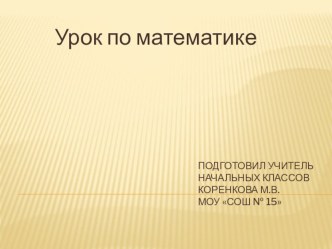 Урок по математике

ПОДГОТОВИЛ УЧИТЕЛЬ НАЧАЛЬНЫХ КЛАССОВ КОРЕНКОВА М.В.
МОУ «СОШ № 15»